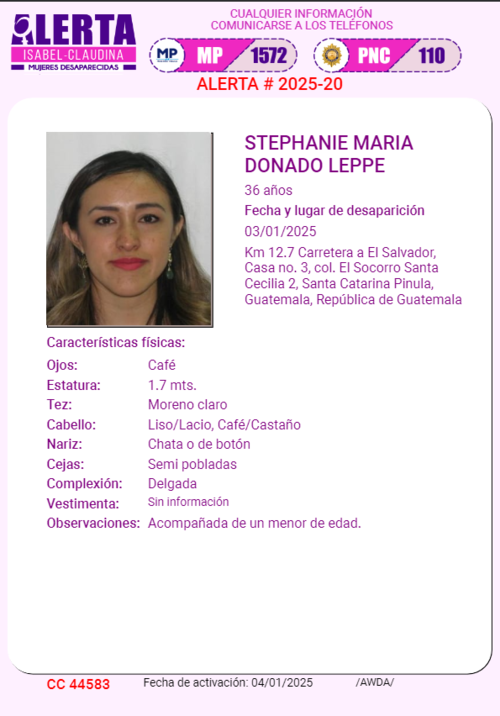 ALERTA
ISABEL-CLAUDINA
MUJERES DESAPARECIDAS

CUALQUIER INFORMACIÓN
COMUNICARSE A LOS TELÉFONOS

MP MP 1572

PNC 110

ALERTA # 2025-20

STEPHANIE MARIA
DONADO LEPPE

36 años

Fecha y lugar de desaparición

03/01/2025

Km 12.7 Carretera a El Salvador, Casa no. 3, col. El Socorro Santa Cecilia 2, Santa Catarina Pinula, Guatemala, República de Guatemala

Características físicas:

Ojos: Café
Estatura: 1.7 mts.
Tez: Moreno claro
Cabello: Liso/Lacio, Café/Castaño
Nariz: Chata o de botón
Cejas: Semi pobladas
Complexión: Delgada
Vestimenta: Sin información
Observaciones: Acompañada de un menor de edad.

CC 44583 Fecha de activación: 04/01/2025 /AWDA/